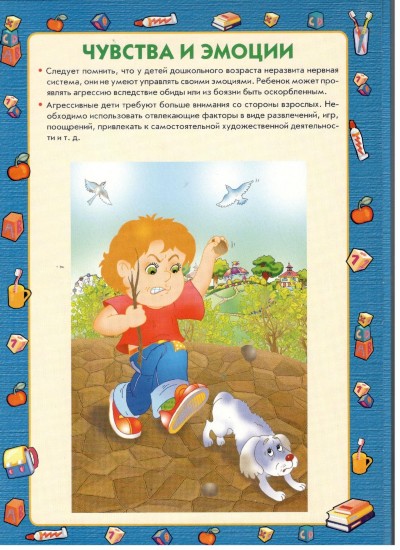 ЧУВСТВА И ЭМОЦИИ

• Следует помнить, что у детей дошкольного возраста неразвита нервная система, они не умеют управлять своими эмоциями. Ребенок может проявлять агрессию вследствие обиды или из боязни быть оскорбленным.

• Агрессивные дети требуют больше внимания со стороны взрослых. Необходимо использовать отвлекающие факторы в виде развлечений, игр, поощрений, привлекать к самостоятельной художественной деятельности и т. д.